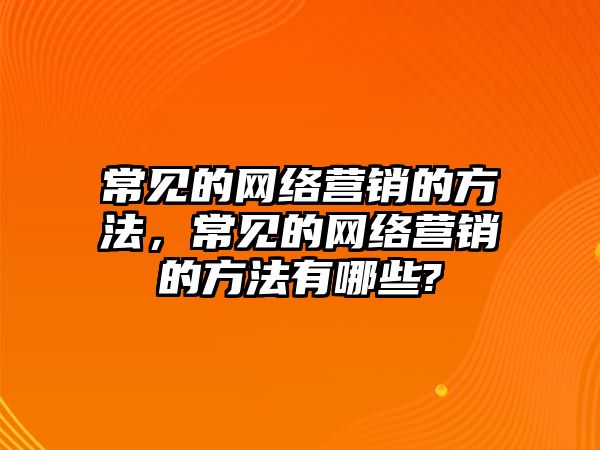 常见的网络营销的方法，常见的网络营销的方法有哪些?